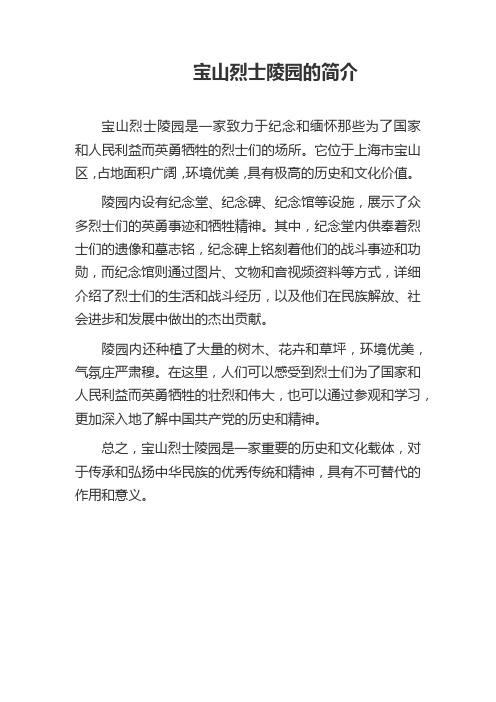 宝山烈士陵园的简介

宝山烈士陵园是一家致力于纪念和缅怀那些为了国家和人民利益而英勇牺牲的烈士们的场所。它位于上海市宝山区，占地面积广阔，环境优美，具有极高的历史和文化价值。

陵园内设有纪念堂、纪念碑、纪念馆等设施，展示了众多烈士们的英勇事迹和牺牲精神。其中，纪念堂内供奉着烈士们的遗像和墓志铭，纪念碑上铭刻着他们的战斗事迹和功勋，而纪念馆则通过图片、文物和音视频资料等方式，详细介绍了烈士们的生活和战斗经历，以及他们在民族解放、社会进步和发展中做出的杰出贡献。

陵园内还种植了大量的树木、花卉和草坪，环境优美，气氛庄严肃穆。在这里，人们可以感受到烈士们为了国家和人民利益而英勇牺牲的壮烈和伟大，也可以通过参观和学习，更加深入地了解中国共产党的历史和精神。

总之，宝山烈士陵园是一家重要的历史和文化载体，对于传承和弘扬中华民族的优秀传统和精神，具有不可替代的作用和意义。